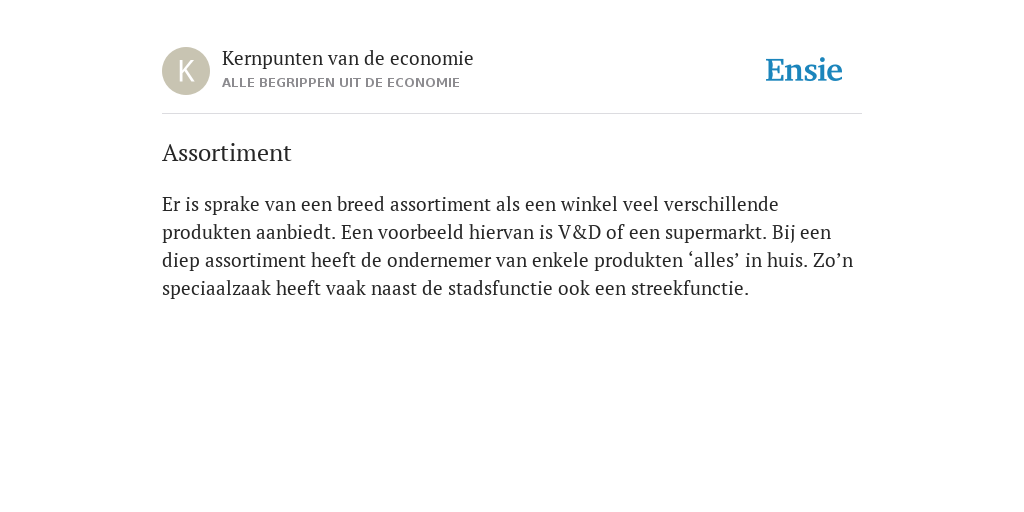 K

Kernpunten van de economie
ALLE BEGRIPPEN UIT DE ECONOMIE

Ensie

Assortiment

Er is sprake van een breed assortiment als een winkel veel verschillende produkten aanbiedt. Een voorbeeld hiervan is V&D of een supermarkt. Bij een diep assortiment heeft de ondernemer van enkele produkten ‘alles’ in huis. Zo’n speciaalzaak heeft vaak naast de stadsfunctie ook een streekfunctie.